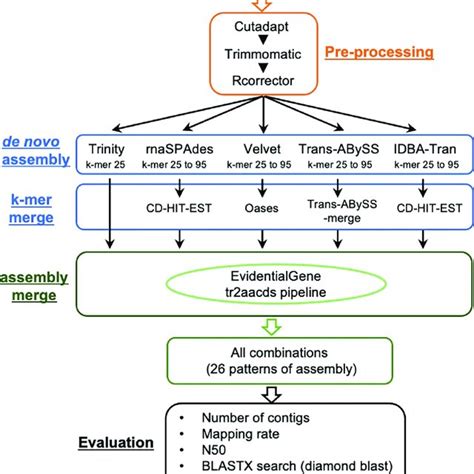 Cutadapt
Trimmomatic
Rcorrector

Pre-processing

de novo assembly

Trinity
k-mer 25

rnaSPAdes
k-mer 25 to 95

Velvet
k-mer 25 to 95

Trans-ABySS
k-mer 25 to 95

IDBA-Tran
k-mer 25 to 95

k-mer merge

CD-HIT-EST

Oases

Trans-ABySS -merge

CD-HIT-EST

assembly merge

EvidentialGene
tr2aacds pipeline

All combinations
(26 patterns of assembly)

Evaluation

• Number of contigs
• Mapping rate
• N50
• BLASTX search (diamond blast)